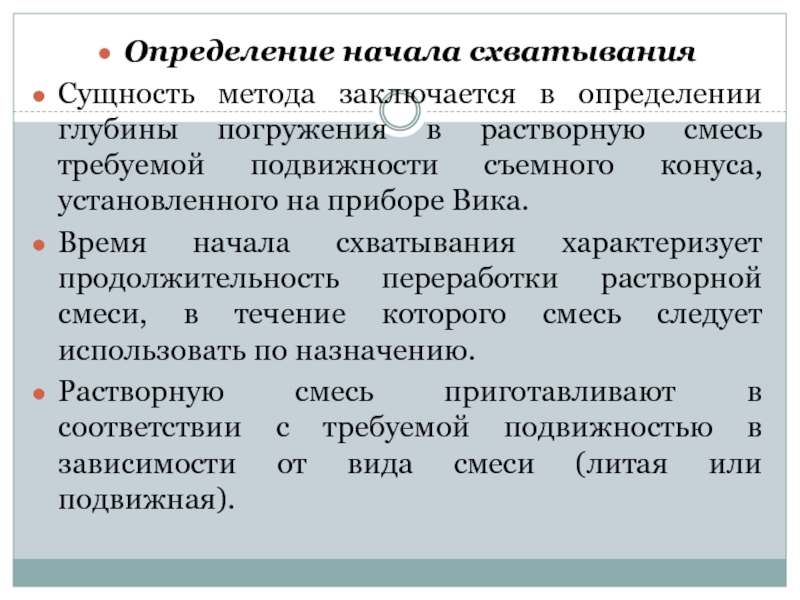 Определение начала схватывания

Сущность метода заключается в определении глубины погружения в растворную смесь требуемой подвижности съемного конуса, установленного на приборе Вика.

Время начала схватывания характеризует продолжительность переработки растворной смеси, в течение которого смесь следует использовать по назначению.

Растворную смесь приготавливают в соответствии с требуемой подвижностью в зависимости от вида смеси (литая или подвижная).